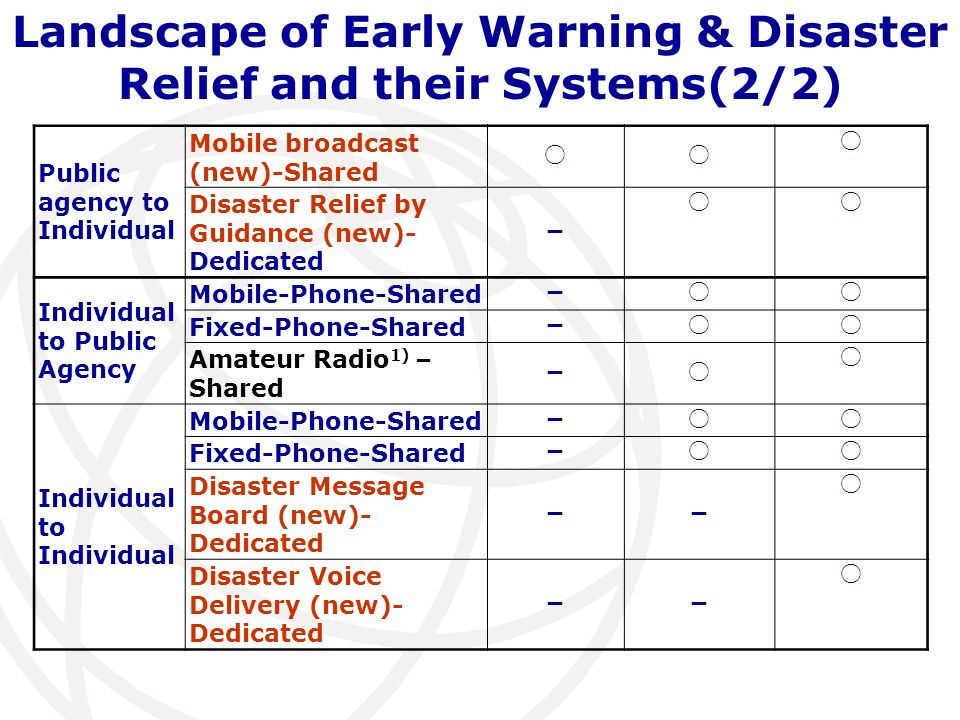 Landscape of Early Warning & Disaster Relief and their Systems(2/2)

| | | | | |
|---|---|---|---|---|
| Public agency to Individual | Mobile broadcast (new)-Shared | ○ | ○ | ○ |
| | Disaster Relief by Guidance (new)-Dedicated | – | ○ | ○ |
| Individual to Public Agency | Mobile-Phone-Shared | – | ○ | ○ |
| | Fixed-Phone-Shared | – | ○ | ○ |
| | Amateur Radio$^{1)}$ – Shared | – | ○ | ○ |
| Individual to Individual | Mobile-Phone-Shared | – | ○ | ○ |
| | Fixed-Phone-Shared | – | ○ | ○ |
| | Disaster Message Board (new)-Dedicated | – | – | ○ |
| | Disaster Voice Delivery (new)-Dedicated | – | – | ○ |